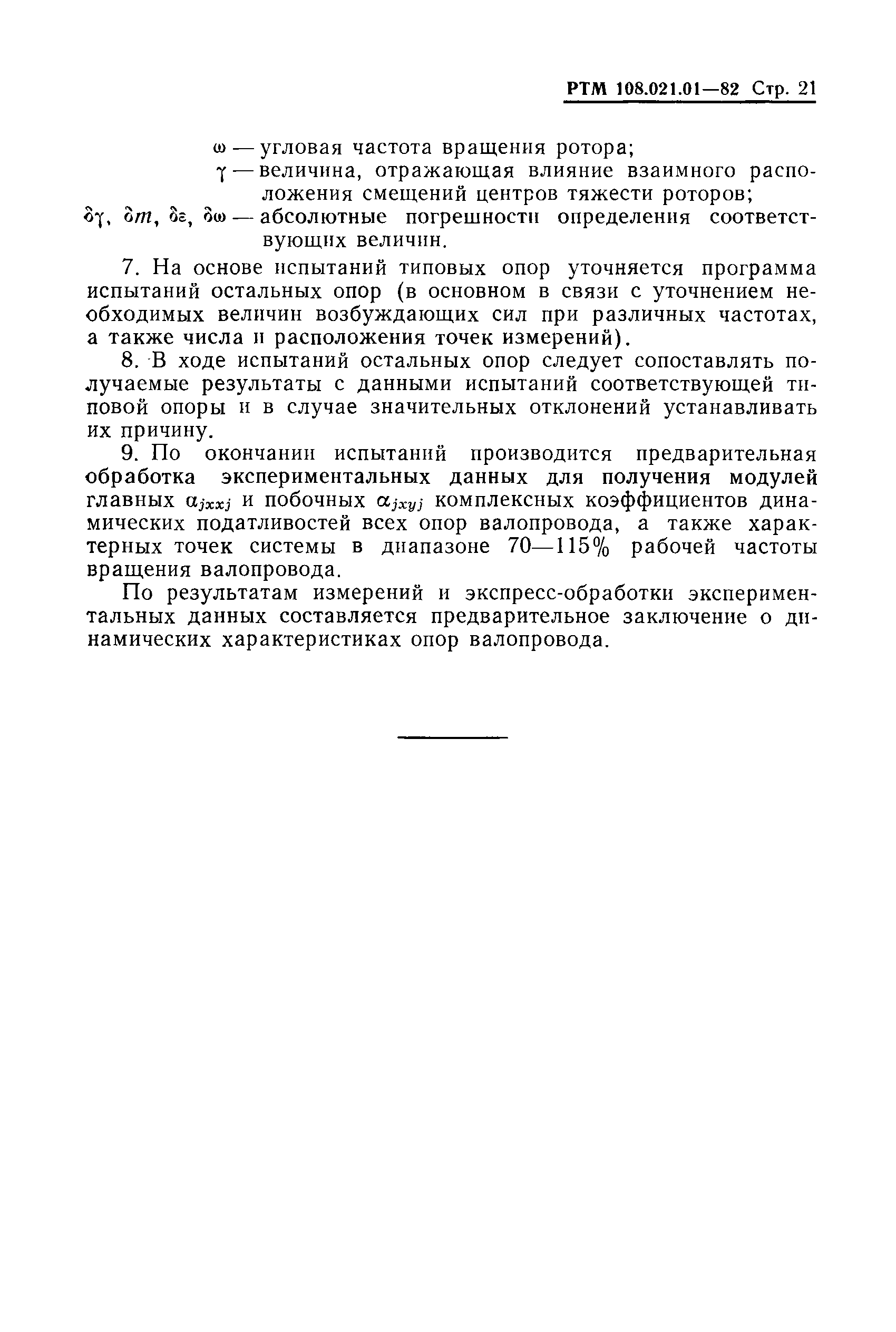 РТМ 108.021.01—82 Стр. 21

$\omega$ — угловая частота вращения ротора;
$\gamma$ — величина, отражающая влияние взаимного расположения смещений центров тяжести роторов;
$\delta\gamma$, $\delta m$, $\delta\varepsilon$, $\delta\omega$ — абсолютные погрешности определения соответствующих величин.

7. На основе испытаний типовых опор уточняется программа испытаний остальных опор (в основном в связи с уточнением необходимых величин возбуждающих сил при различных частотах, а также числа и расположения точек измерений).

8. В ходе испытаний остальных опор следует сопоставлять получаемые результаты с данными испытаний соответствующей типовой опоры и в случае значительных отклонений устанавливать их причину.

9. По окончании испытаний производится предварительная обработка экспериментальных данных для получения модулей главных $\alpha_{jxxj}$ и побочных $\alpha_{jxyj}$ комплексных коэффициентов динамических податливостей всех опор валопровода, а также характерных точек системы в диапазоне 70—115% рабочей частоты вращения валопровода.

По результатам измерений и экспресс-обработки экспериментальных данных составляется предварительное заключение о динамических характеристиках опор валопровода.